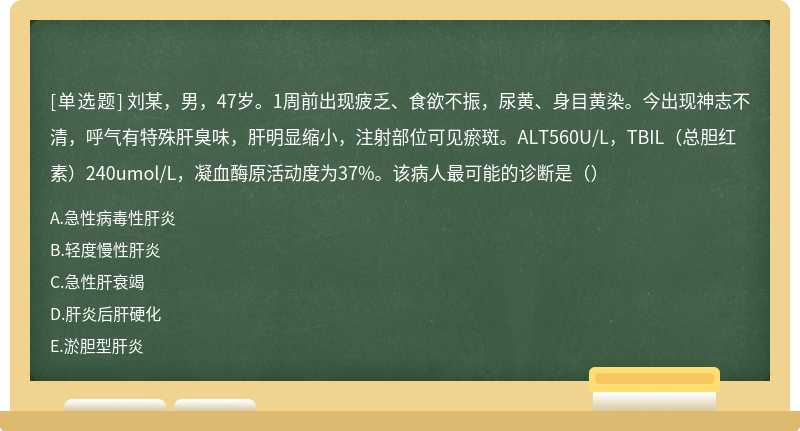 [单选题] 刘某，男，47岁。1周前出现疲乏、食欲不振，尿黄、身目黄染。今出现神志不清，呼气有特殊肝臭味，肝明显缩小，注射部位可见瘀斑。ALT560U/L，TBIL（总胆红素）240umol/L，凝血酶原活动度为37%。该病人最可能的诊断是（）

A.急性病毒性肝炎

B.轻度慢性肝炎

C.急性肝衰竭

D.肝炎后肝硬化

E.淤胆型肝炎